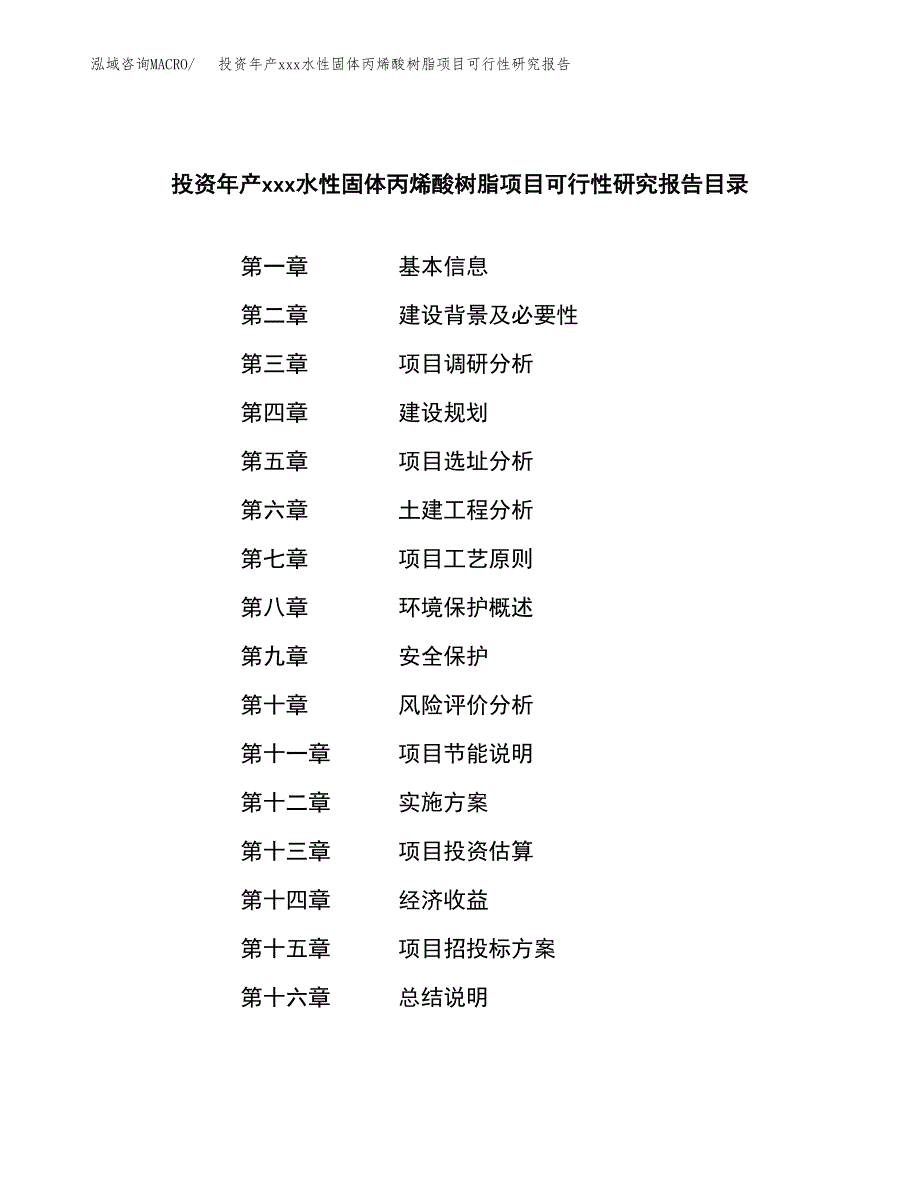 泓域咨询MACRO/　投资年产xxx水性固体丙烯酸树脂项目可行性研究报告

投资年产xxx水性固体丙烯酸树脂项目可行性研究报告目录

第一章　基本信息
第二章　建设背景及必要性
第三章　项目调研分析
第四章　建设规划
第五章　项目选址分析
第六章　土建工程分析
第七章　项目工艺原则
第八章　环境保护概述
第九章　安全保护
第十章　风险评价分析
第十一章　项目节能说明
第十二章　实施方案
第十三章　项目投资估算
第十四章　经济收益
第十五章　项目招投标方案
第十六章　总结说明